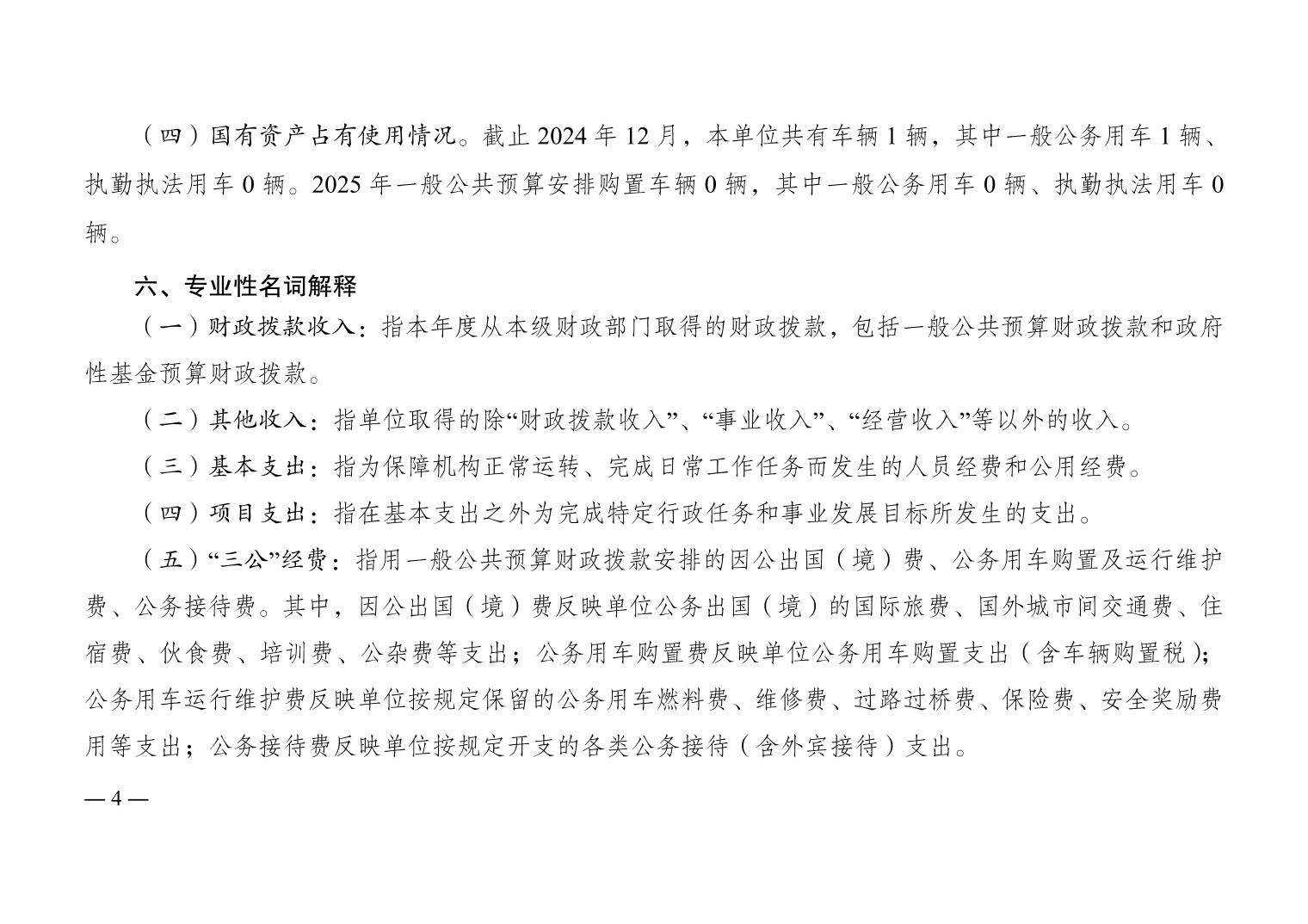 （四）国有资产占有使用情况。截止 2024 年 12 月，本单位共有车辆 1 辆，其中一般公务用车 1 辆、执勤执法用车 0 辆。2025 年一般公共预算安排购置车辆 0 辆，其中一般公务用车 0 辆、执勤执法用车 0 辆。

六、专业性名词解释

（一）财政拨款收入：指本年度从本级财政部门取得的财政拨款，包括一般公共预算财政拨款和政府性基金预算财政拨款。

（二）其他收入：指单位取得的除“财政拨款收入”、“事业收入”、“经营收入”等以外的收入。

（三）基本支出：指为保障机构正常运转、完成日常工作任务而发生的人员经费和公用经费。

（四）项目支出：指在基本支出之外为完成特定行政任务和事业发展目标所发生的支出。

（五）“三公”经费：指用一般公共预算财政拨款安排的因公出国（境）费、公务用车购置及运行维护费、公务接待费。其中，因公出国（境）费反映单位公务出国（境）的国际旅费、国外城市间交通费、住宿费、伙食费、培训费、公杂费等支出；公务用车购置费反映单位公务用车购置支出（含车辆购置税）；公务用车运行维护费反映单位按规定保留的公务用车燃料费、维修费、过路过桥费、保险费、安全奖励费用等支出；公务接待费反映单位按规定开支的各类公务接待（含外宾接待）支出。

— 4 —